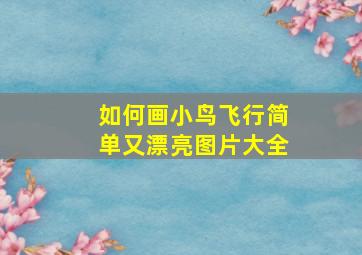 如何画小鸟飞行简单又漂亮图片大全